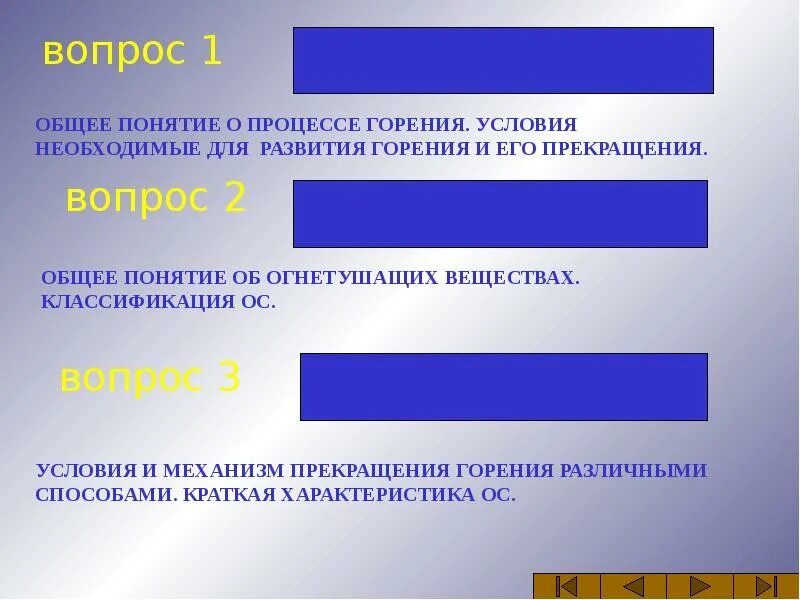 вопрос 1

ОБЩЕЕ ПОНЯТИЕ О ПРОЦЕССЕ ГОРЕНИЯ. УСЛОВИЯ НЕОБХОДИМЫЕ ДЛЯ РАЗВИТИЯ ГОРЕНИЯ И ЕГО ПРЕКРАЩЕНИЯ.

вопрос 2

ОБЩЕЕ ПОНЯТИЕ ОБ ОГНЕТУШАЩИХ ВЕЩЕСТВАХ. КЛАССИФИКАЦИЯ ОС.

вопрос 3

УСЛОВИЯ И МЕХАНИЗМ ПРЕКРАЩЕНИЯ ГОРЕНИЯ РАЗЛИЧНЫМИ СПОСОБАМИ. КРАТКАЯ ХАРАКТЕРИСТИКА ОС.